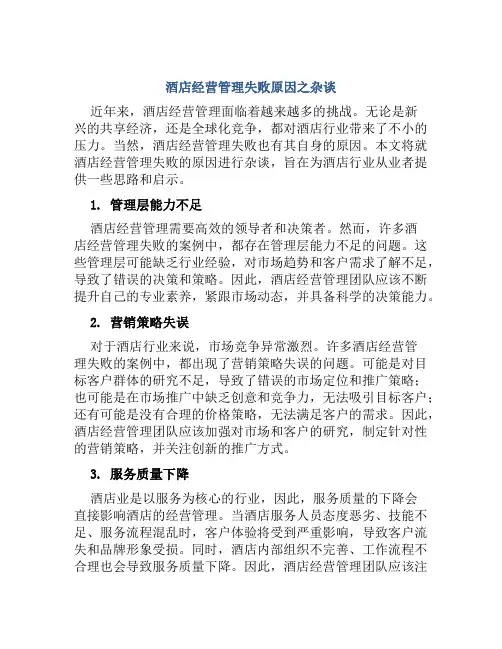 酒店经营管理失败原因之杂谈

近年来，酒店经营管理面临着越来越多的挑战。无论是新兴的共享经济，还是全球化竞争，都对酒店行业带来了不小的压力。当然，酒店经营管理失败也有其自身的原因。本文将就酒店经营管理失败的原因进行杂谈，旨在为酒店行业从业者提供一些思路和启示。

1. 管理层能力不足

酒店经营管理需要高效的领导者和决策者。然而，许多酒店经营管理失败的案例中，都存在管理层能力不足的问题。这些管理层可能缺乏行业经验，对市场趋势和客户需求了解不足，导致了错误的决策和策略。因此，酒店经营管理团队应该不断提升自己的专业素养，紧跟市场动态，并具备科学的决策能力。

2. 营销策略失误

对于酒店行业来说，市场竞争异常激烈。许多酒店经营管理失败的案例中，都出现了营销策略失误的问题。可能是对目标客户群体的研究不足，导致了错误的市场定位和推广策略；也可能是在市场推广中缺乏创意和竞争力，无法吸引目标客户；还有可能是没有合理的价格策略，无法满足客户的需求。因此，酒店经营管理团队应该加强对市场和客户的研究，制定针对性的营销策略，并关注创新的推广方式。

3. 服务质量下降

酒店业是以服务为核心的行业，因此，服务质量的下降会直接影响酒店的经营管理。当酒店服务人员态度恶劣、技能不足、服务流程混乱时，客户体验将受到严重影响，导致客户流失和品牌形象受损。同时，酒店内部组织不完善、工作流程不合理也会导致服务质量下降。因此，酒店经营管理团队应该注